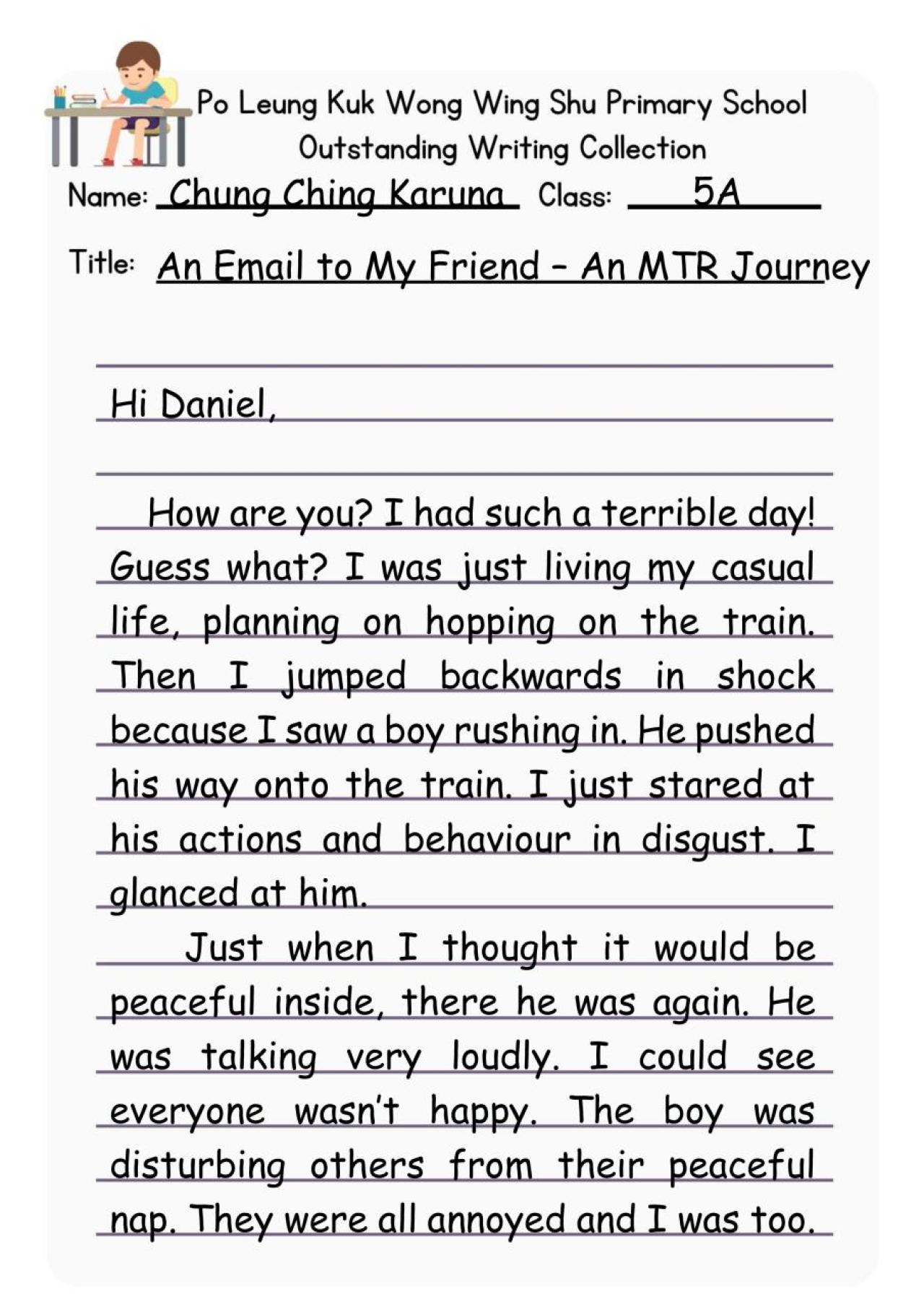 Po Leung Kuk Wong Wing Shu Primary School
Outstanding Writing Collection

Name: Chung Ching Karuna Class: 5A

Title: An Email to My Friend - An MTR Journey

Hi Daniel,

How are you? I had such a terrible day! Guess what? I was just living my casual life, planning on hopping on the train. Then I jumped backwards in shock because I saw a boy rushing in. He pushed his way onto the train. I just stared at his actions and behaviour in disgust. I glanced at him.

Just when I thought it would be peaceful inside, there he was again. He was talking very loudly. I could see everyone wasn't happy. The boy was disturbing others from their peaceful nap. They were all annoyed and I was too.